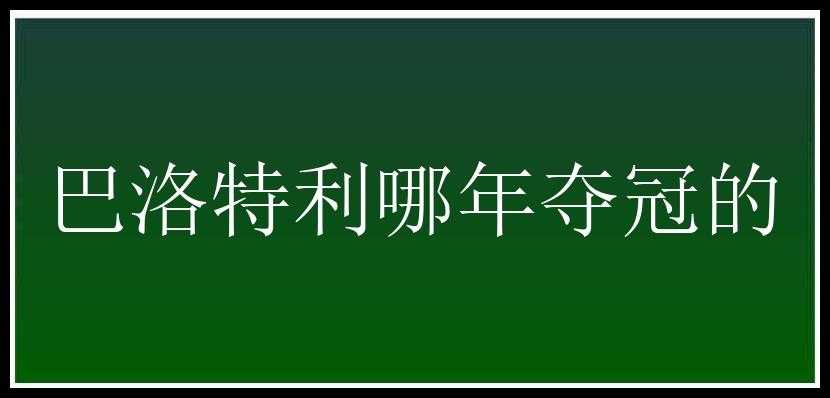 巴洛特利哪年夺冠的